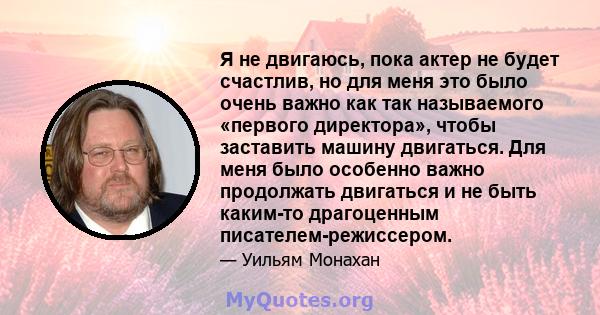 Я не двигаюсь, пока актер не будет счастлив, но для меня это было очень важно как так называемого «первого директора», чтобы заставить машину двигаться. Для меня было особенно важно продолжать двигаться и не быть каким-то драгоценным писателем-режиссером.

— Уильям Монахан

MyQuotes.org